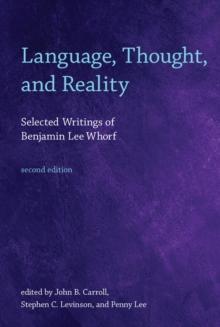 Language, Thought, and Reality

Selected Writings of Benjamin Lee Whorf

second edition

edited by John B. Carroll, Stephen C. Levinson, and Penny Lee